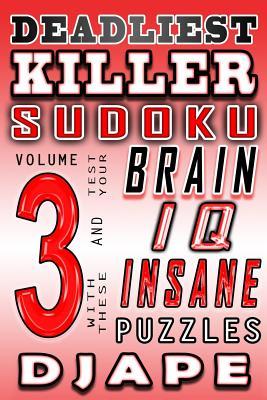 DEADLIEST KILLER SUDOKU

VOLUME 3

TEST YOUR BRAIN AND IQ WITH THESE INSANE PUZZLES

DJAPE